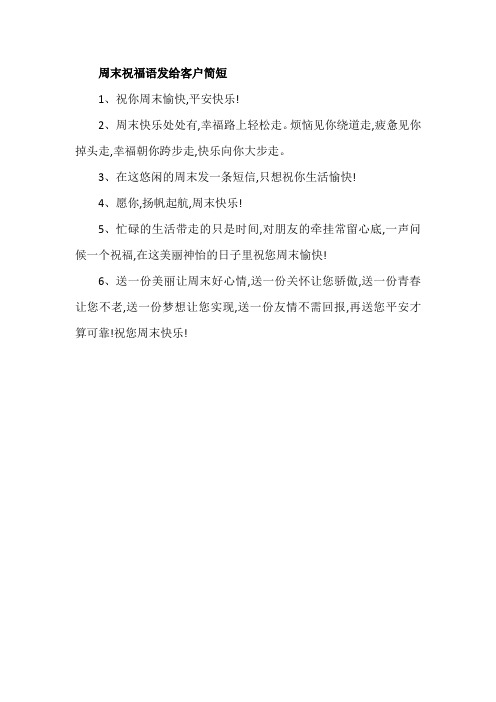 周末祝福语发给客户简短

1、祝你周末愉快,平安快乐!

2、周末快乐处处有,幸福路上轻松走。烦恼见你绕道走,疲惫见你掉头走,幸福朝你跨步走,快乐向你大步走。

3、在这悠闲的周末发一条短信,只想祝你生活愉快!

4、愿你,扬帆起航,周末快乐!

5、忙碌的生活带走的只是时间,对朋友的牵挂常留心底,一声问候一个祝福,在这美丽神怡的日子里祝您周末愉快!

6、送一份美丽让周末好心情,送一份关怀让您骄傲,送一份青春让您不老,送一份梦想让您实现,送一份友情不需回报,再送您平安才算可靠!祝您周末快乐!